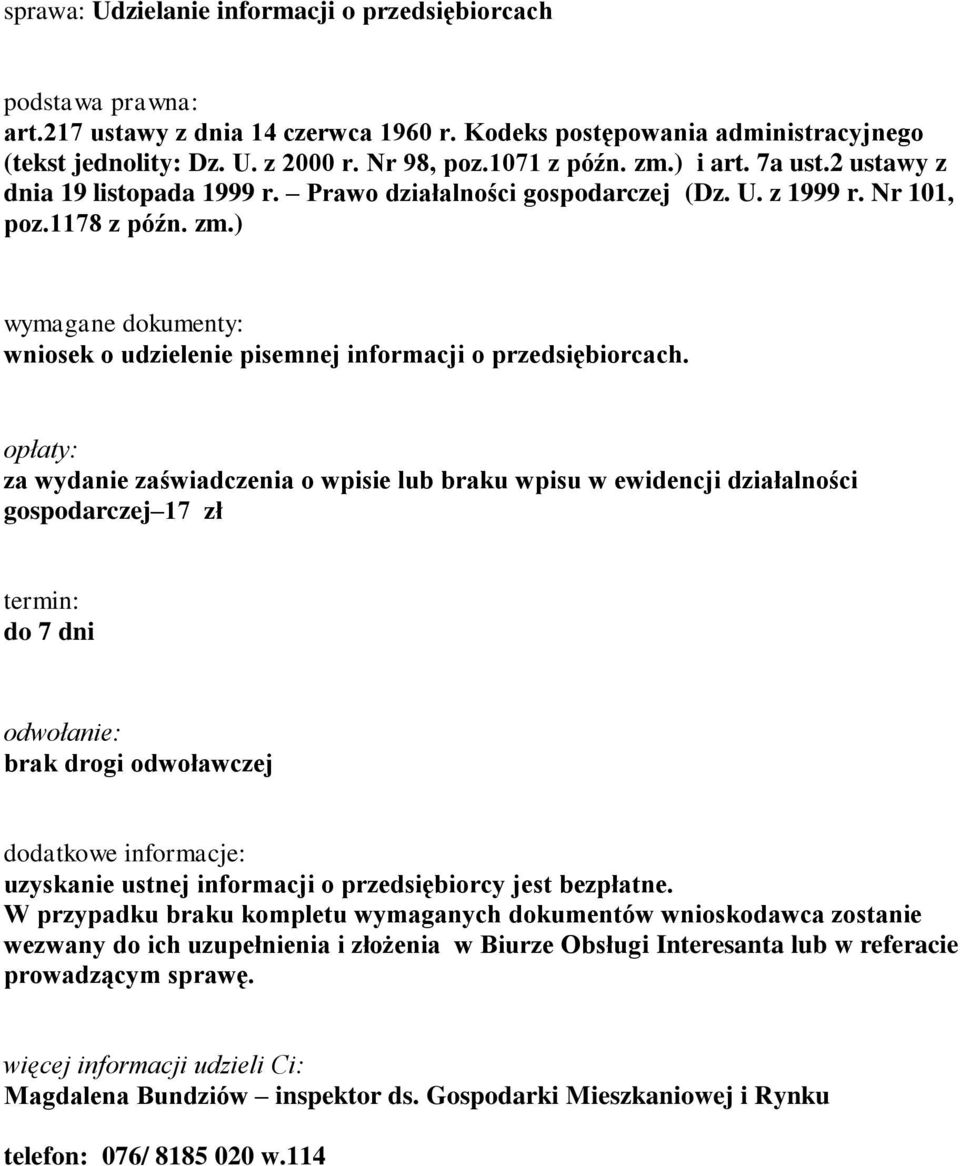 sprawa: Udzielanie informacji o przedsiębiorcach

podstawa prawna:
art.217 ustawy z dnia 14 czerwca 1960 r. Kodeks postępowania administracyjnego (tekst jednolity: Dz. U. z 2000 r. Nr 98, poz.1071 z późn. zm.) i art. 7a ust.2 ustawy z dnia 19 listopada 1999 r. – Prawo działalności gospodarczej (Dz. U. z 1999 r. Nr 101, poz.1178 z późn. zm.)

wymagane dokumenty:
wniosek o udzielenie pisemnej informacji o przedsiębiorcach.

opłaty:
za wydanie zaświadczenia o wpisie lub braku wpisu w ewidencji działalności gospodarczej– 17 zł

termin:
do 7 dni

odwołanie:
brak drogi odwoławczej

dodatkowe informacje:
uzyskanie ustnej informacji o przedsiębiorcy jest bezpłatne.
W przypadku braku kompletu wymaganych dokumentów wnioskodawca zostanie wezwany do ich uzupełnienia i złożenia w Biurze Obsługi Interesanta lub w referacie prowadzącym sprawę.

więcej informacji udzieli Ci:
Magdalena Bundziów – inspektor ds. Gospodarki Mieszkaniowej i Rynku

telefon: 076/ 8185 020 w.114